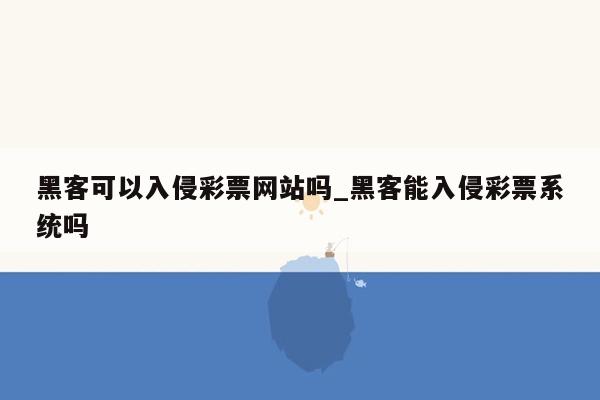 黑客可以入侵彩票网站吗_黑客能入侵彩票系统吗